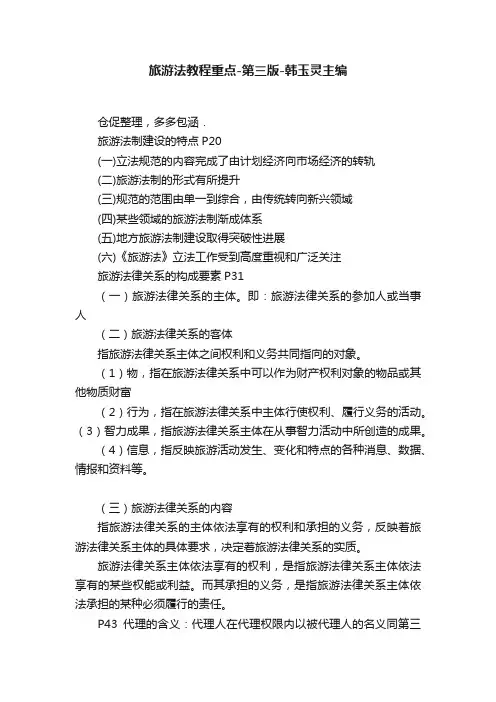 旅游法教程重点-第三版-韩玉灵主编

仓促整理，多多包涵．

旅游法制建设的特点 P20

(一)立法规范的内容完成了由计划经济向市场经济的转轨

(二)旅游法制的形式有所提升

(三)规范的范围由单一到综合，由传统转向新兴领域

(四)某些领域的旅游法制渐成体系

(五)地方旅游法制建设取得突破性进展

(六)《旅游法》立法工作受到高度重视和广泛关注

旅游法律关系的构成要素 P31

（一）旅游法律关系的主体。即：旅游法律关系的参加人或当事人

（二）旅游法律关系的客体

指旅游法律关系主体之间权利和义务共同指向的对象。

（1）物，指在旅游法律关系中可以作为财产权利对象的物品或其他物质财富

（2）行为，指在旅游法律关系中主体行使权利、履行义务的活动。

（3）智力成果，指旅游法律关系主体在从事智力活动中所创造的成果。

（4）信息，指反映旅游活动发生、变化和特点的各种消息、数据、情报和资料等。

（三）旅游法律关系的内容

指旅游法律关系的主体依法享有的权利和承担的义务，反映着旅游法律关系主体的具体要求，决定着旅游法律关系的实质。

旅游法律关系主体依法享有的权利，是指旅游法律关系主体依法享有的某些权能或利益。而其承担的义务，是指旅游法律关系主体依法承担的某种必须履行的责任。

P43 代理的含义：代理人在代理权限内以被代理人的名义同第三